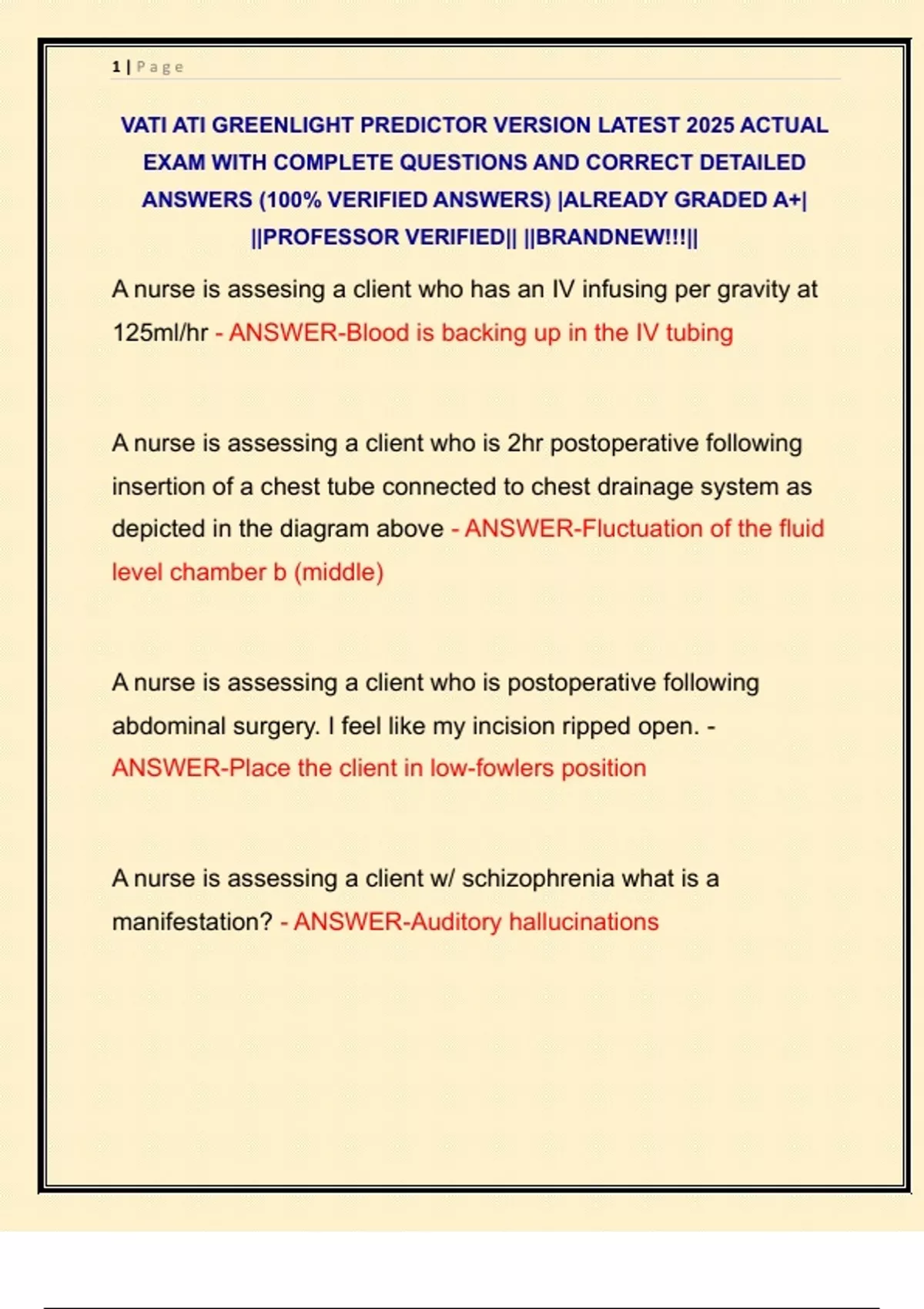 1 | Page

VATI ATI GREENLIGHT PREDICTOR VERSION LATEST 2025 ACTUAL EXAM WITH COMPLETE QUESTIONS AND CORRECT DETAILED ANSWERS (100% VERIFIED ANSWERS) |ALREADY GRADED A+| ||PROFESSOR VERIFIED|| ||BRANDNEW!!!||

A nurse is assesing a client who has an IV infusing per gravity at 125ml/hr - ANSWER-Blood is backing up in the IV tubing

A nurse is assessing a client who is 2hr postoperative following insertion of a chest tube connected to chest drainage system as depicted in the diagram above - ANSWER-Fluctuation of the fluid level chamber b (middle)

A nurse is assessing a client who is postoperative following abdominal surgery. I feel like my incision ripped open. - ANSWER-Place the client in low-fowlers position

A nurse is assessing a client w/ schizophrenia what is a manifestation? - ANSWER-Auditory hallucinations